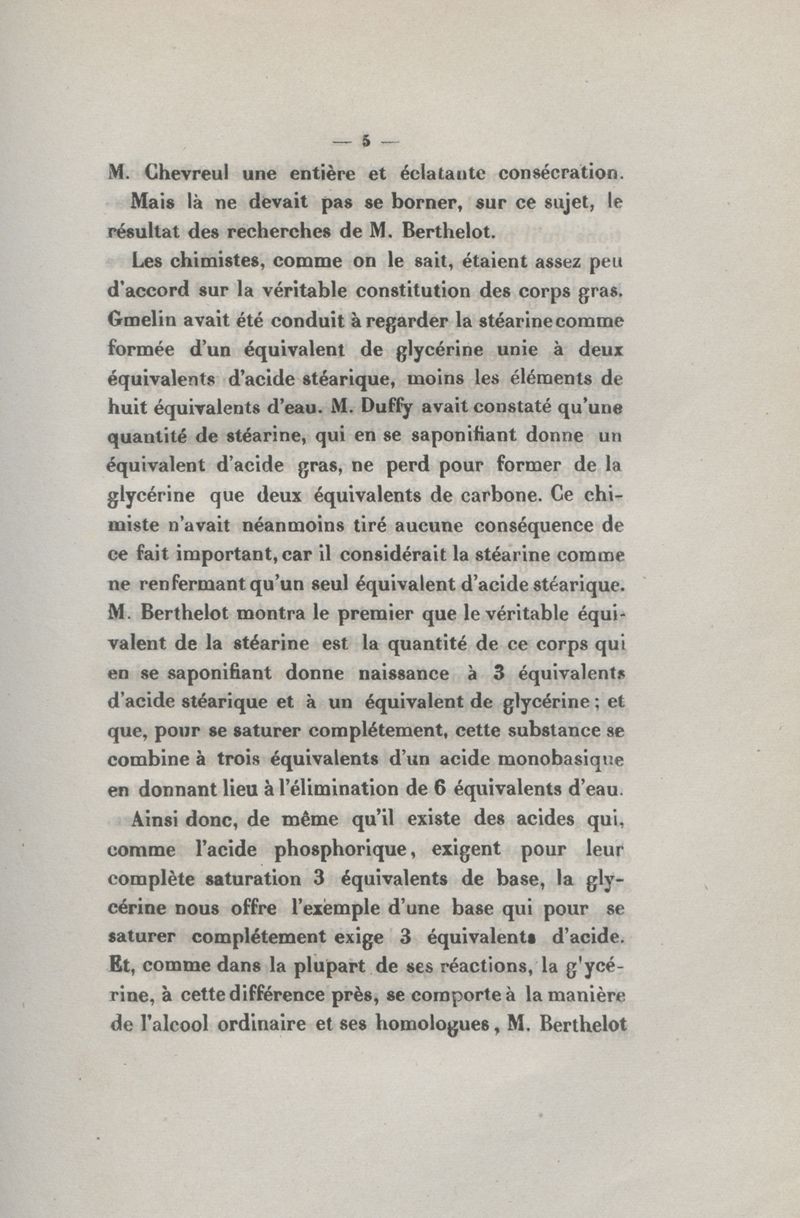 — 5 —

M. Chevreul une entière et éclatante consécration.

Mais là ne devait pas se borner, sur ce sujet, le résultat des recherches de M. Berthelot.

Les chimistes, comme on le sait, étaient assez peu d'accord sur la véritable constitution des corps gras. Gmelin avait été conduit à regarder la stéarine comme formée d'un équivalent de glycérine unie à deux équivalents d'acide stéarique, moins les éléments de huit équivalents d'eau. M. Duffy avait constaté qu'une quantité de stéarine, qui en se saponifiant donne un équivalent d'acide gras, ne perd pour former de la glycérine que deux équivalents de carbone. Ce chimiste n'avait néanmoins tiré aucune conséquence de ce fait important, car il considérait la stéarine comme ne renfermant qu'un seul équivalent d'acide stéarique. M. Berthelot montra le premier que le véritable équivalent de la stéarine est la quantité de ce corps qui en se saponifiant donne naissance à 3 équivalents d'acide stéarique et à un équivalent de glycérine ; et que, pour se saturer complétement, cette substance se combine à trois équivalents d'un acide monobasique en donnant lieu à l'élimination de 6 équivalents d'eau.

Ainsi donc, de même qu'il existe des acides qui, comme l'acide phosphorique, exigent pour leur complète saturation 3 équivalents de base, la glycérine nous offre l'exemple d'une base qui pour se saturer complétement exige 3 équivalents d'acide. Et, comme dans la plupart de ses réactions, la g'ycérine, à cette différence près, se comporte à la manière de l'alcool ordinaire et ses homologues, M. Berthelot